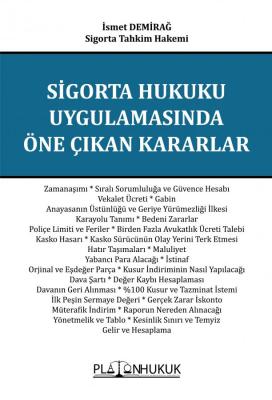 İsmet DEMİRAĞ
Sigorta Tahkim Hakemi

SİGORTA HUKUKU UYGULAMASINDA ÖNE ÇIKAN KARARLAR

Zamanaşımı * Sıralı Sorumluluğa ve Güvence Hesabı
Vekalet Ücreti * Gabin
Anayasanın Üstünlüğü ve Geriye Yürümezliği İlkesi
Karayolu Tanımı * Bedeni Zararlar
Poliçe Limiti ve Feriler * Birden Fazla Avukatlık Ücreti Talebi
Kasko Hasarı * Kasko Sürücünün Olay Yerini Terk Etmesi
Hatır Taşımaları * Maluliyet
Yabancı Para Alacağı * İstinaf
Orjinal ve Eşdeğer Parça * Kusur İndiriminin Nasıl Yapılacağı
Dava Şartı * Değer Kaybı Hesaplaması
Davanın Geri Alınması * %100 Kusur ve Tazminat İstemi
İlk Peşin Sermaye Değeri * Gerçek Zarar İskonto
Müterafik İndirim * Raporun Nereden Alınacağı
Yönetmelik ve Tablo * Kesinlik Sınırı ve Temyiz
Gelir ve Hesaplama

PLATONHUKUK